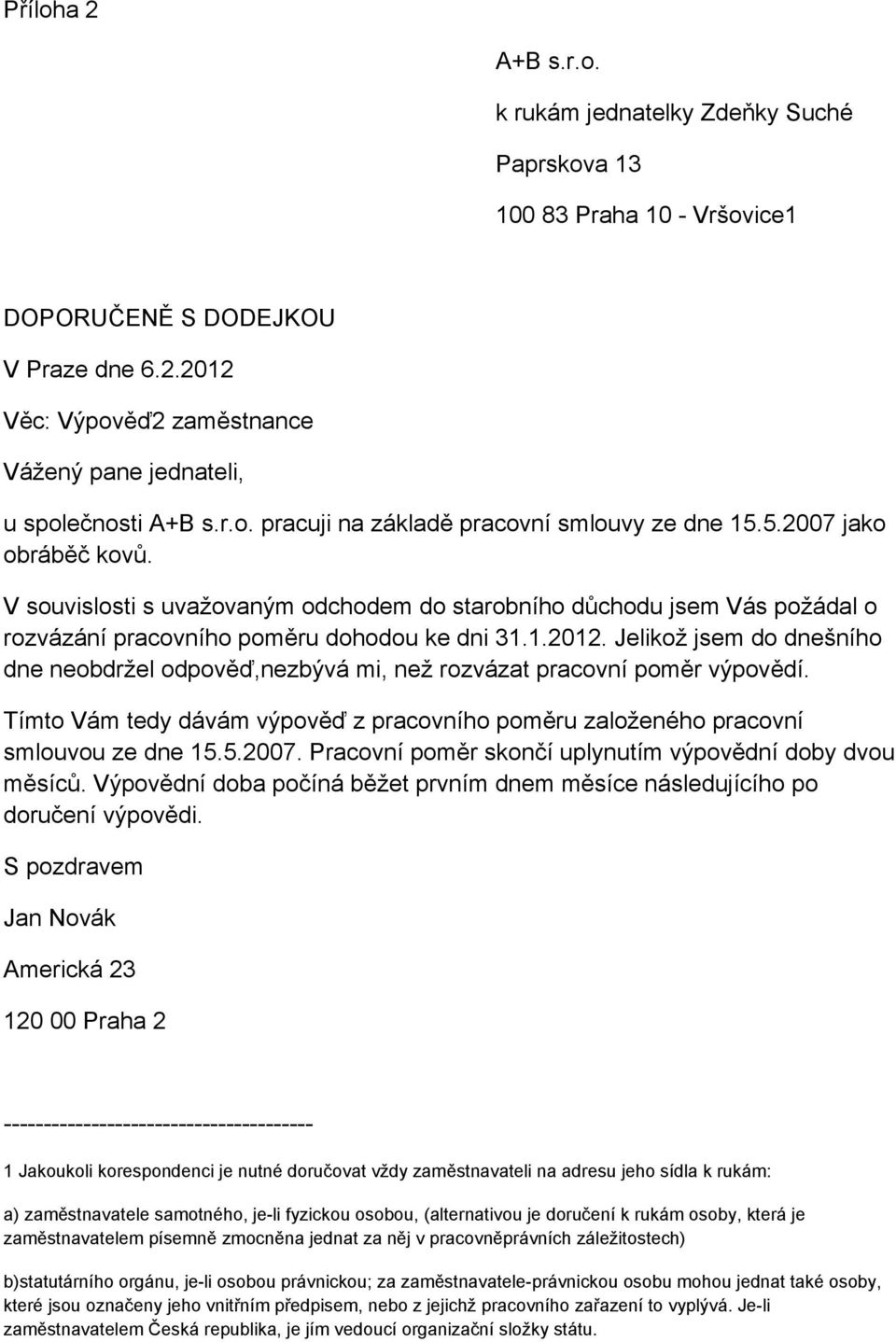 Příloha 2

A+B s.r.o.

k rukám jednatelky Zdeňky Suché

Paprskova 13

100 83 Praha 10 - Vršovice1

DOPORUČENĚ S DODEJKOU

V Praze dne 6.2.2012

Věc: Výpověď2 zaměstnance

Vážený pane jednateli,

u společnosti A+B s.r.o. pracuji na základě pracovní smlouvy ze dne 15.5.2007 jako obráběč kovů.

V souvislosti s uvažovaným odchodem do starobního důchodu jsem Vás požádal o rozvázání pracovního poměru dohodou ke dni 31.1.2012. Jelikož jsem do dnešního dne neobdržel odpověď,nezbývá mi, než rozvázat pracovní poměr výpovědí.

Tímto Vám tedy dávám výpověď z pracovního poměru založeného pracovní smlouvou ze dne 15.5.2007. Pracovní poměr skončí uplynutím výpovědní doby dvou měsíců. Výpovědní doba počíná běžet prvním dnem měsíce následujícího po doručení výpovědi.

S pozdravem

Jan Novák

Americká 23

120 00 Praha 2

--------------------------------------

1 Jakoukoli korespondenci je nutné doručovat vždy zaměstnavateli na adresu jeho sídla k rukám:

a) zaměstnavatele samotného, je-li fyzickou osobou, (alternativou je doručení k rukám osoby, která je zaměstnavatelem písemně zmocněna jednat za něj v pracovněprávních záležitostech)

b)statutárního orgánu, je-li osobou právnickou; za zaměstnavatele-právnickou osobu mohou jednat také osoby, které jsou označeny jeho vnitřním předpisem, nebo z jejichž pracovního zařazení to vyplývá. Je-li zaměstnavatelem Česká republika, je jím vedoucí organizační složky státu.